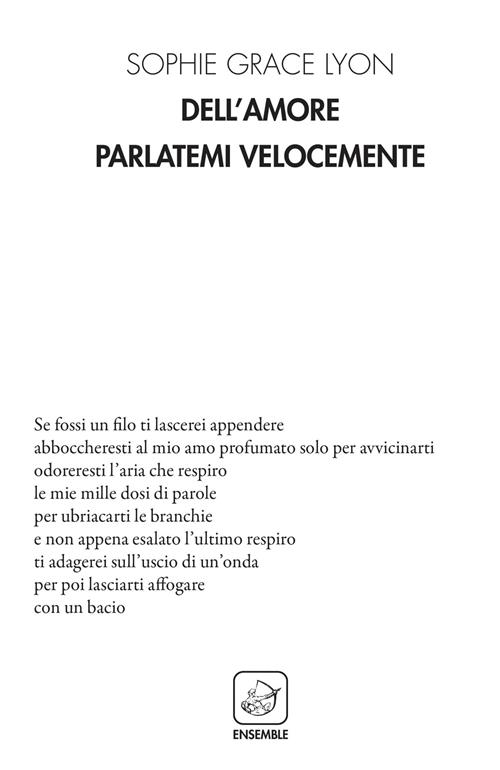 SOPHIE GRACE LYON
DELL'AMORE
PARLATEMI VELOCEMENTE

Se fossi un filo ti lascerei appendere
abboccheresti al mio amo profumato solo per avvicinarti
odoreresti l'aria che respiro
le mie mille dosi di parole
per ubriacarti le branchie
e non appena esalato l'ultimo respiro
ti adagerei sull'uscio di un'onda
per poi lasciarti affogare
con un bacio

ENSEMBLE